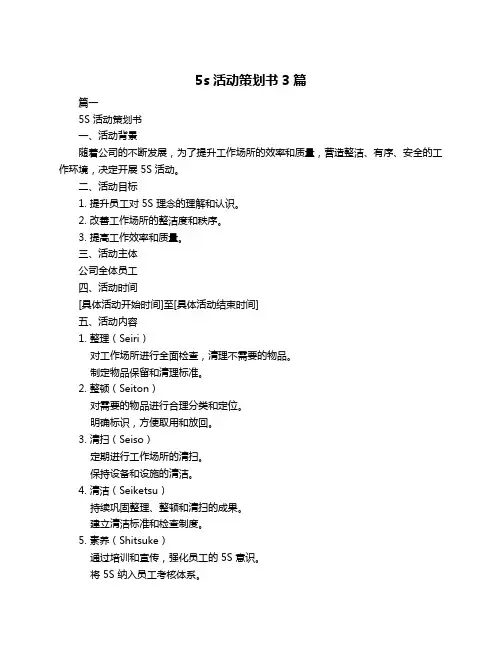 5s 活动策划书 3 篇

篇一

5S 活动策划书

一、活动背景

随着公司的不断发展，为了提升工作场所的效率和质量，营造整洁、有序、安全的工作环境，决定开展 5S 活动。

二、活动目标

1. 提升员工对 5S 理念的理解和认识。

2. 改善工作场所的整洁度和秩序。

3. 提高工作效率和质量。

三、活动主体

公司全体员工

四、活动时间

[具体活动开始时间]至[具体活动结束时间]

五、活动内容

1. 整理（Seiri）

对工作场所进行全面检查，清理不需要的物品。

制定物品保留和清理标准。

2. 整顿（Seiton）

对需要的物品进行合理分类和定位。

明确标识，方便取用和放回。

3. 清扫（Seiso）

定期进行工作场所的清扫。

保持设备和设施的清洁。

4. 清洁（Seiketsu）

持续巩固整理、整顿和清扫的成果。

建立清洁标准和检查制度。

5. 素养（Shitsuke）

通过培训和宣传，强化员工的 5S 意识。

将 5S 纳入员工考核体系。